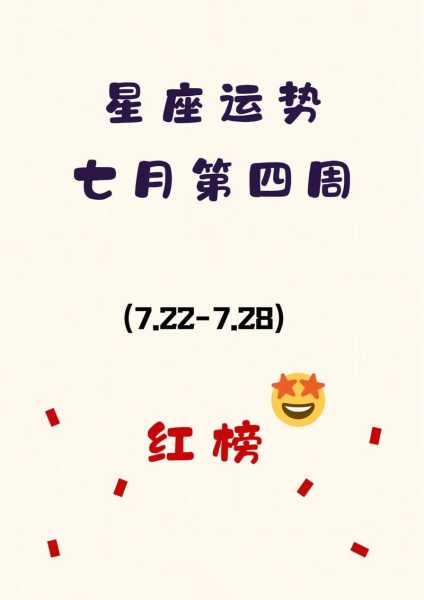 星座运势
七月第四周

(7.22-7.28)

红榜